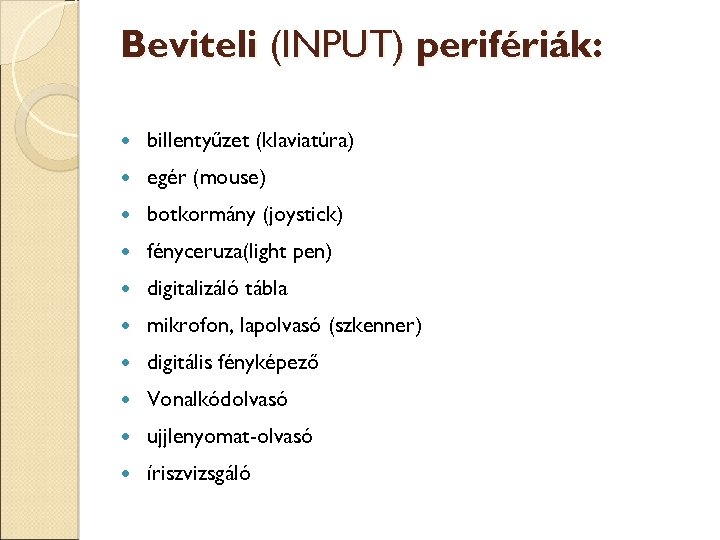 Beviteli (INPUT) perifériák:

- billentyűzet (klaviatúra)
- egér (mouse)
- botkormány (joystick)
- fényceruza(light pen)
- digitalizáló tábla
- mikrofon, lapolvasó (szkenner)
- digitális fényképező
- Vonalkódolvasó
- ujjlenyomat-olvasó
- íriszvizsgáló